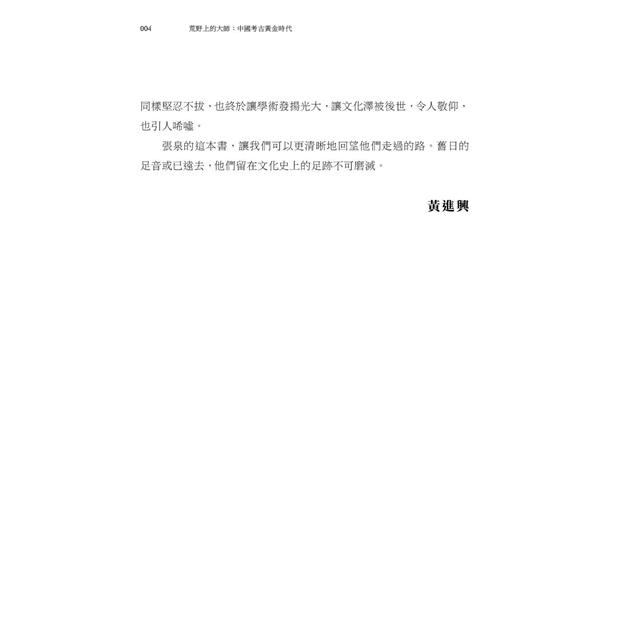 004　荒野上的大師：中國考古黃金時代

同樣堅忍不拔，也終於讓學術發揚光大，讓文化澤被後世，令人敬仰，也引人唏噓。

張泉的這本書，讓我們可以更清晰地回望他們走過的路。舊日的足音或已遠去，他們留在文化史上的足跡不可磨滅。

黃進興